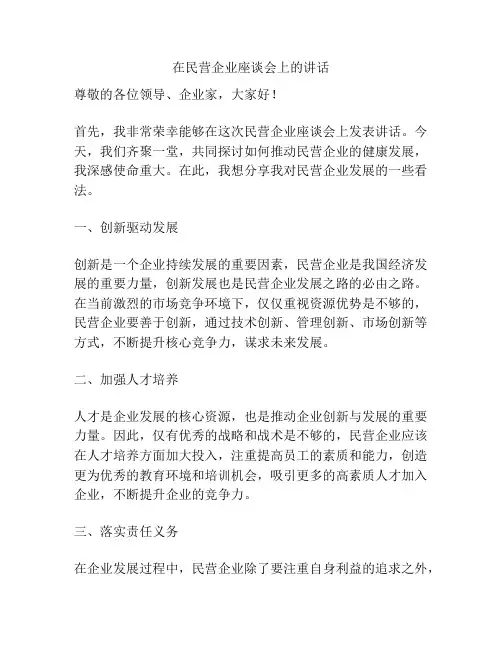 在民营企业座谈会上的讲话

尊敬的各位领导、企业家，大家好！

首先，我非常荣幸能够在这次民营企业座谈会上发表讲话。今天，我们齐聚一堂，共同探讨如何推动民营企业的健康发展，我深感使命重大。在此，我想分享我对民营企业发展的一些看法。

一、创新驱动发展

创新是一个企业持续发展的重要因素，民营企业是我国经济发展的重要力量，创新发展也是民营企业发展之路的必由之路。在当前激烈的市场竞争环境下，仅仅重视资源优势是不够的，民营企业要善于创新，通过技术创新、管理创新、市场创新等方式，不断提升核心竞争力，谋求未来发展。

二、加强人才培养

人才是企业发展的核心资源，也是推动企业创新与发展的重要力量。因此，仅有优秀的战略和战术是不够的，民营企业应该在人才培养方面加大投入，注重提高员工的素质和能力，创造更为优秀的教育环境和培训机会，吸引更多的高素质人才加入企业，不断提升企业的竞争力。

三、落实责任义务

在企业发展过程中，民营企业除了要注重自身利益的追求之外，